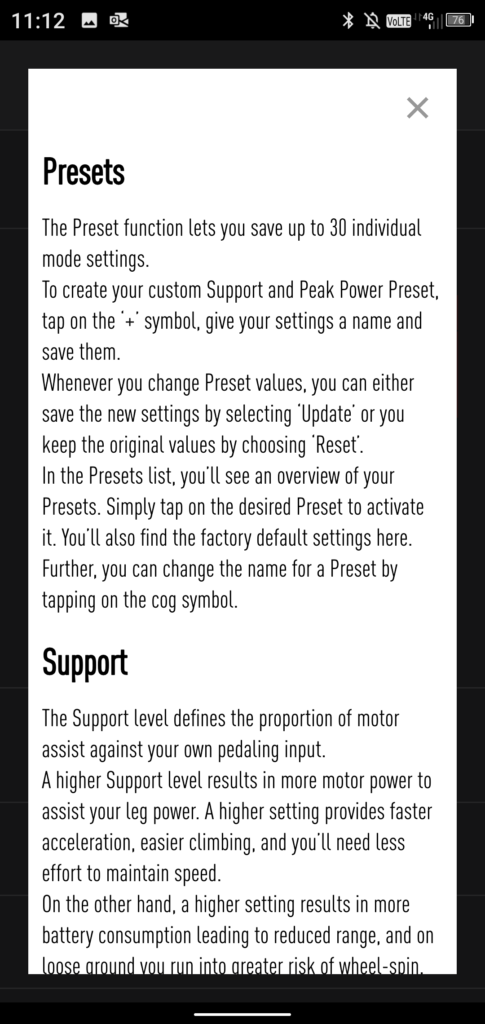 11:12 VoLTE 4G 76

×

Presets

The Preset function lets you save up to 30 individual mode settings.
To create your custom Support and Peak Power Preset, tap on the '+' symbol, give your settings a name and save them.
Whenever you change Preset values, you can either save the new settings by selecting 'Update' or you keep the original values by choosing 'Reset'.
In the Presets list, you'll see an overview of your Presets. Simply tap on the desired Preset to activate it. You'll also find the factory default settings here. Further, you can change the name for a Preset by tapping on the cog symbol.

Support

The Support level defines the proportion of motor assist against your own pedaling input.
A higher Support level results in more motor power to assist your leg power. A higher setting provides faster acceleration, easier climbing, and you'll need less effort to maintain speed.
On the other hand, a higher setting results in more battery consumption leading to reduced range, and on loose ground you run into greater risk of wheel-spin.